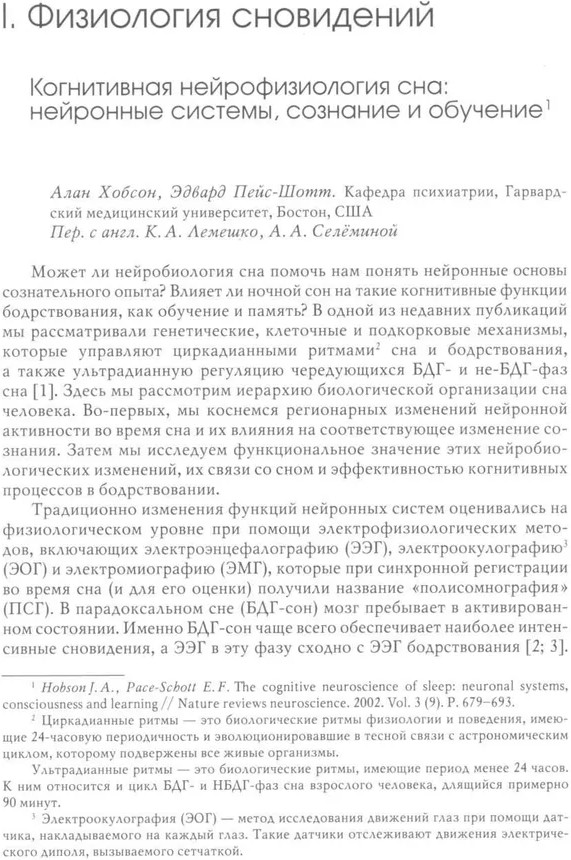 I. Физиология сновидений

Когнитивная нейрофизиология сна: нейронные системы, сознание и обучение$^1$

Алан Хобсон, Эдвард Пейс-Шотт. Кафедра психиатрии, Гарвардский медицинский университет, Бостон, США
Пер. с англ. К. А. Лемешко, А. А. Селёминой

Может ли нейробиология сна помочь нам понять нейронные основы сознательного опыта? Влияет ли ночной сон на такие когнитивные функции бодрствования, как обучение и память? В одной из недавних публикаций мы рассматривали генетические, клеточные и подкорковые механизмы, которые управляют циркадианными ритмами$^2$ сна и бодрствования, а также ультрадианную регуляцию чередующихся БДГ- и не-БДГ-фаз сна [1]. Здесь мы рассмотрим иерархию биологической организации сна человека. Во-первых, мы коснемся регионарных изменений нейронной активности во время сна и их влияния на соответствующее изменение сознания. Затем мы исследуем функциональное значение этих нейробиологических изменений, их связи со сном и эффективностью когнитивных процессов в бодрствовании.

Традиционно изменения функций нейронных систем оценивались на физиологическом уровне при помощи электрофизиологических методов, включающих электроэнцефалографию (ЭЭГ), электроокулографию$^3$ (ЭОГ) и электромиографию (ЭМГ), которые при синхронной регистрации во время сна (и для его оценки) получили название «полисомнография» (ПСГ). В парадоксальном сне (БДГ-сон) мозг пребывает в активированном состоянии. Именно БДГ-сон чаще всего обеспечивает наиболее интенсивные сновидения, а ЭЭГ в эту фазу сходно с ЭЭГ бодрствования [2; 3].

$^1$ Hobson J. A., Pace-Schott E. F. The cognitive neuroscience of sleep: neuronal systems, consciousness and learning // Nature reviews neuroscience. 2002. Vol. 3 (9). P. 679–693.

$^2$ Циркадианные ритмы — это биологические ритмы физиологии и поведения, имеющие 24-часовую периодичность и эволюционировавшие в тесной связи с астрономическим циклом, которому подвержены все живые организмы.

Ультрадианные ритмы — это биологические ритмы, имеющие период менее 24 часов. К ним относится и цикл БДГ- и НБДГ-фаз сна взрослого человека, длящийся примерно 90 минут.

$^3$ Электроокулография (ЭОГ) — метод исследования движений глаз при помощи датчика, накладываемого на каждый глаз. Такие датчики отслеживают движения электрического диполя, вызываемого сетчаткой.